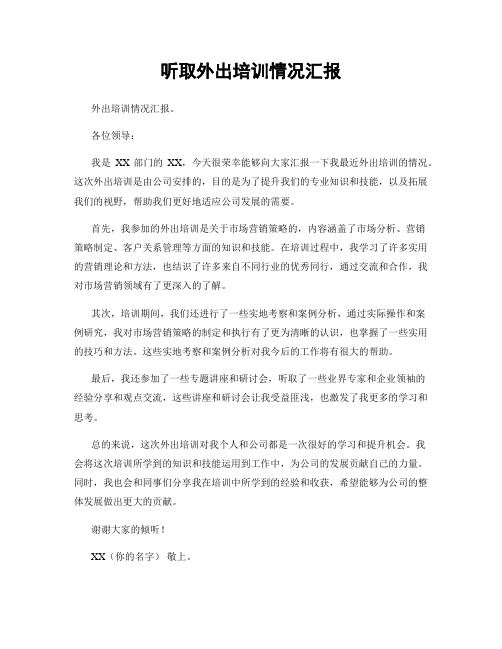 听取外出培训情况汇报

外出培训情况汇报。

各位领导：

我是 XX 部门的 XX，今天很荣幸能够向大家汇报一下我最近外出培训的情况。这次外出培训是由公司安排的，目的是为了提升我们的专业知识和技能，以及拓展我们的视野，帮助我们更好地适应公司发展的需要。

首先，我参加的外出培训是关于市场营销策略的，内容涵盖了市场分析、营销策略制定、客户关系管理等方面的知识和技能。在培训过程中，我学习了许多实用的营销理论和方法，也结识了许多来自不同行业的优秀同行，通过交流和合作，我对市场营销领域有了更深入的了解。

其次，培训期间，我们还进行了一些实地考察和案例分析，通过实际操作和案例研究，我对市场营销策略的制定和执行有了更为清晰的认识，也掌握了一些实用的技巧和方法。这些实地考察和案例分析对我今后的工作将有很大的帮助。

最后，我还参加了一些专题讲座和研讨会，听取了一些业界专家和企业领袖的经验分享和观点交流，这些讲座和研讨会让我受益匪浅，也激发了我更多的学习和思考。

总的来说，这次外出培训对我个人和公司都是一次很好的学习和提升机会。我会将这次培训所学到的知识和技能运用到工作中，为公司的发展贡献自己的力量。同时，我也会和同事们分享我在培训中所学到的经验和收获，希望能够为公司的整体发展做出更大的贡献。

谢谢大家的倾听！

XX（你的名字） 敬上。